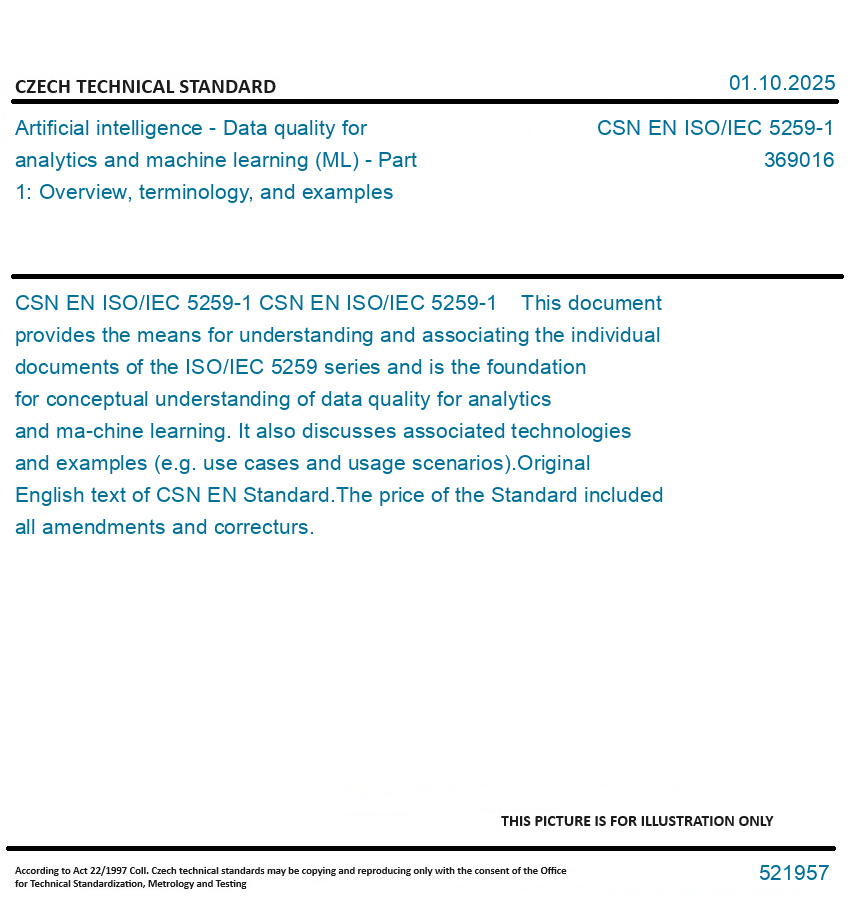 CZECH TECHNICAL STANDARD

01.10.2025

Artificial intelligence - Data quality for analytics and machine learning (ML) - Part 1: Overview, terminology, and examples

CSN EN ISO/IEC 5259-1
369016

CSN EN ISO/IEC 5259-1 CSN EN ISO/IEC 5259-1 This document provides the means for understanding and associating the individual documents of the ISO/IEC 5259 series and is the foundation for conceptual understanding of data quality for analytics and ma-chine learning. It also discusses associated technologies and examples (e.g. use cases and usage scenarios).Original English text of CSN EN Standard.The price of the Standard included all amendments and correcturs.

THIS PICTURE IS FOR ILLUSTRATION ONLY

According to Act 22/1997 Coll. Czech technical standards may be copying and reproducing only with the consent of the Office for Technical Standardization, Metrology and Testing

521957